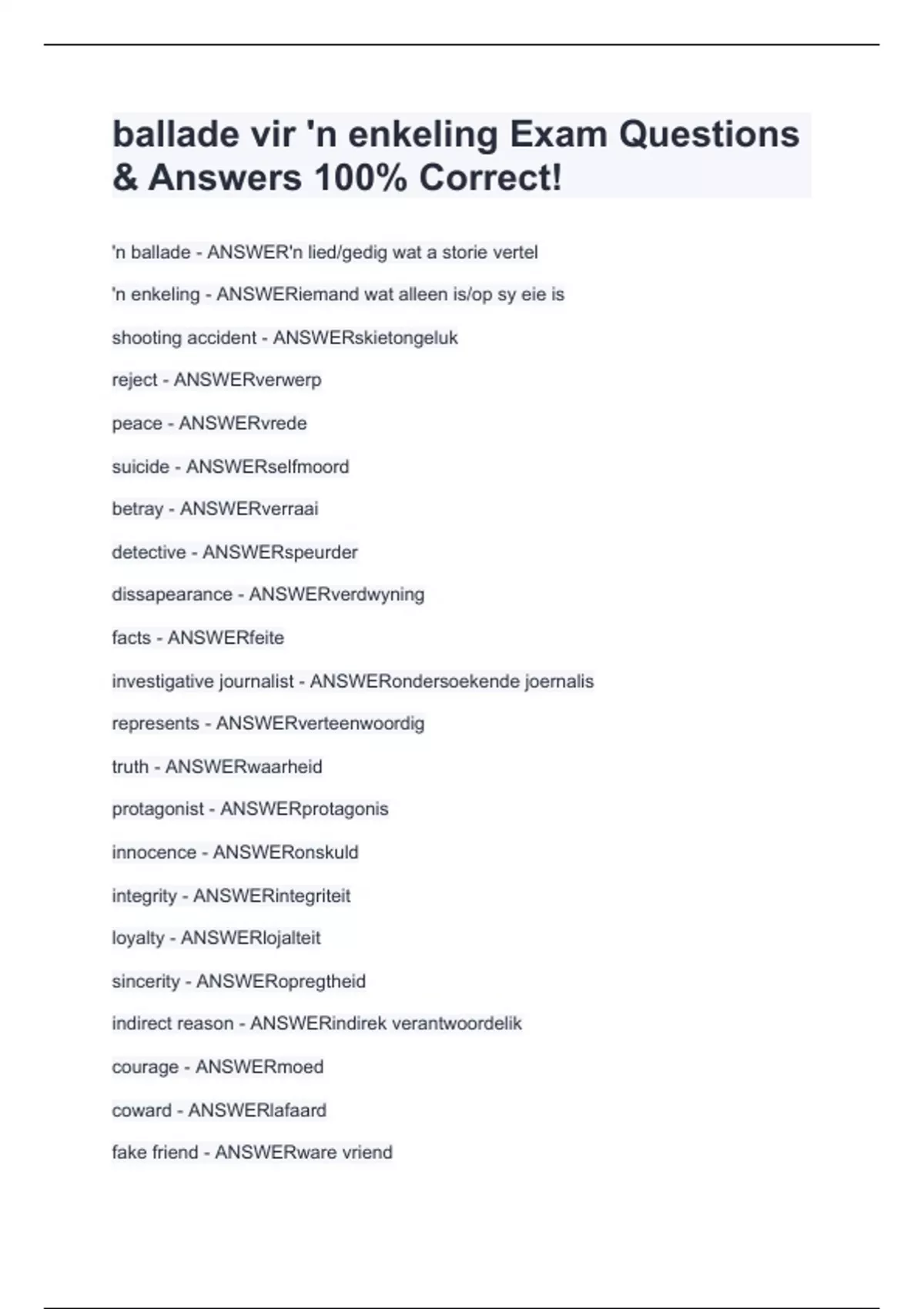 ballade vir 'n enkeling Exam Questions & Answers 100% Correct!

'n ballade - ANSWER'n lied/gedig wat a storie vertel

'n enkeling - ANSWERiemand wat alleen is/op sy eie is

shooting accident - ANSWERskietongeluk

reject - ANSWERverwerp

peace - ANSWERvrede

suicide - ANSWERselfmoord

betray - ANSWERverraai

detective - ANSWERspeurder

dissapearance - ANSWERverdwyning

facts - ANSWERfeite

investigative journalist - ANSWERondersoekende joernalis

represents - ANSWERverteenwoordig

truth - ANSWERwaarheid

protagonist - ANSWERprotagonis

innocence - ANSWERonskuld

integrity - ANSWERintegriteit

loyalty - ANSWERlojalteit

sincerity - ANSWERopregtheid

indirect reason - ANSWERindirek verantwoordelik

courage - ANSWERmoed

coward - ANSWERlafaard

fake friend - ANSWERware vriend